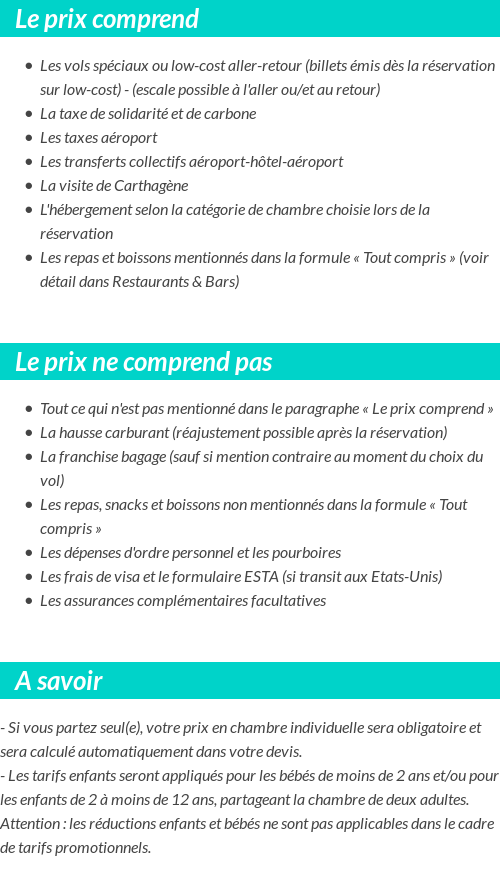 Le prix comprend

- Les vols spéciaux ou low-cost aller-retour (billets émis dès la réservation sur low-cost) - (escale possible à l'aller ou/et au retour)
- La taxe de solidarité et de carbone
- Les taxes aéroport
- Les transferts collectifs aéroport-hôtel-aéroport
- La visite de Carthagène
- L'hébergement selon la catégorie de chambre choisie lors de la réservation
- Les repas et boissons mentionnés dans la formule « Tout compris » (voir détail dans Restaurants & Bars)

Le prix ne comprend pas

- Tout ce qui n'est pas mentionné dans le paragraphe « Le prix comprend »
- La hausse carburant (réajustement possible après la réservation)
- La franchise bagage (sauf si mention contraire au moment du choix du vol)
- Les repas, snacks et boissons non mentionnés dans la formule « Tout compris »
- Les dépenses d'ordre personnel et les pourboires
- Les frais de visa et le formulaire ESTA (si transit aux Etats-Unis)
- Les assurances complémentaires facultatives

A savoir

- Si vous partez seul(e), votre prix en chambre individuelle sera obligatoire et sera calculé automatiquement dans votre devis.
- Les tarifs enfants seront appliqués pour les bébés de moins de 2 ans et/ou pour les enfants de 2 à moins de 12 ans, partageant la chambre de deux adultes.
Attention : les réductions enfants et bébés ne sont pas applicables dans le cadre de tarifs promotionnels.